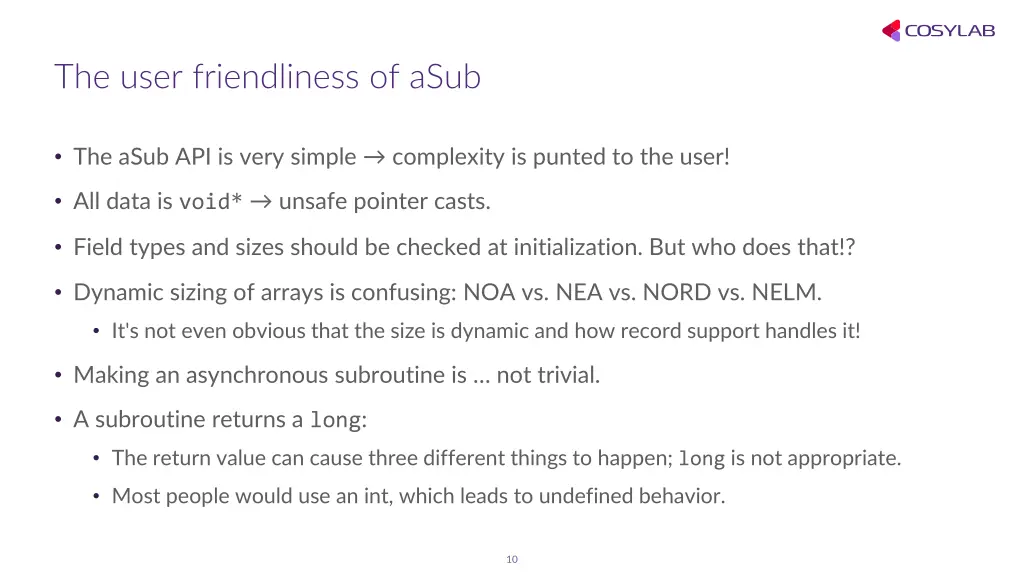 COSYLAB

The user friendliness of aSub

• The aSub API is very simple → complexity is punted to the user!

• All data is void* → unsafe pointer casts.

• Field types and sizes should be checked at initialization. But who does that!?

• Dynamic sizing of arrays is confusing: NOA vs. NEA vs. NORD vs. NELM.

  • It's not even obvious that the size is dynamic and how record support handles it!

• Making an asynchronous subroutine is ... not trivial.

• A subroutine returns a long:

  • The return value can cause three different things to happen; long is not appropriate.

  • Most people would use an int, which leads to undefined behavior.

10